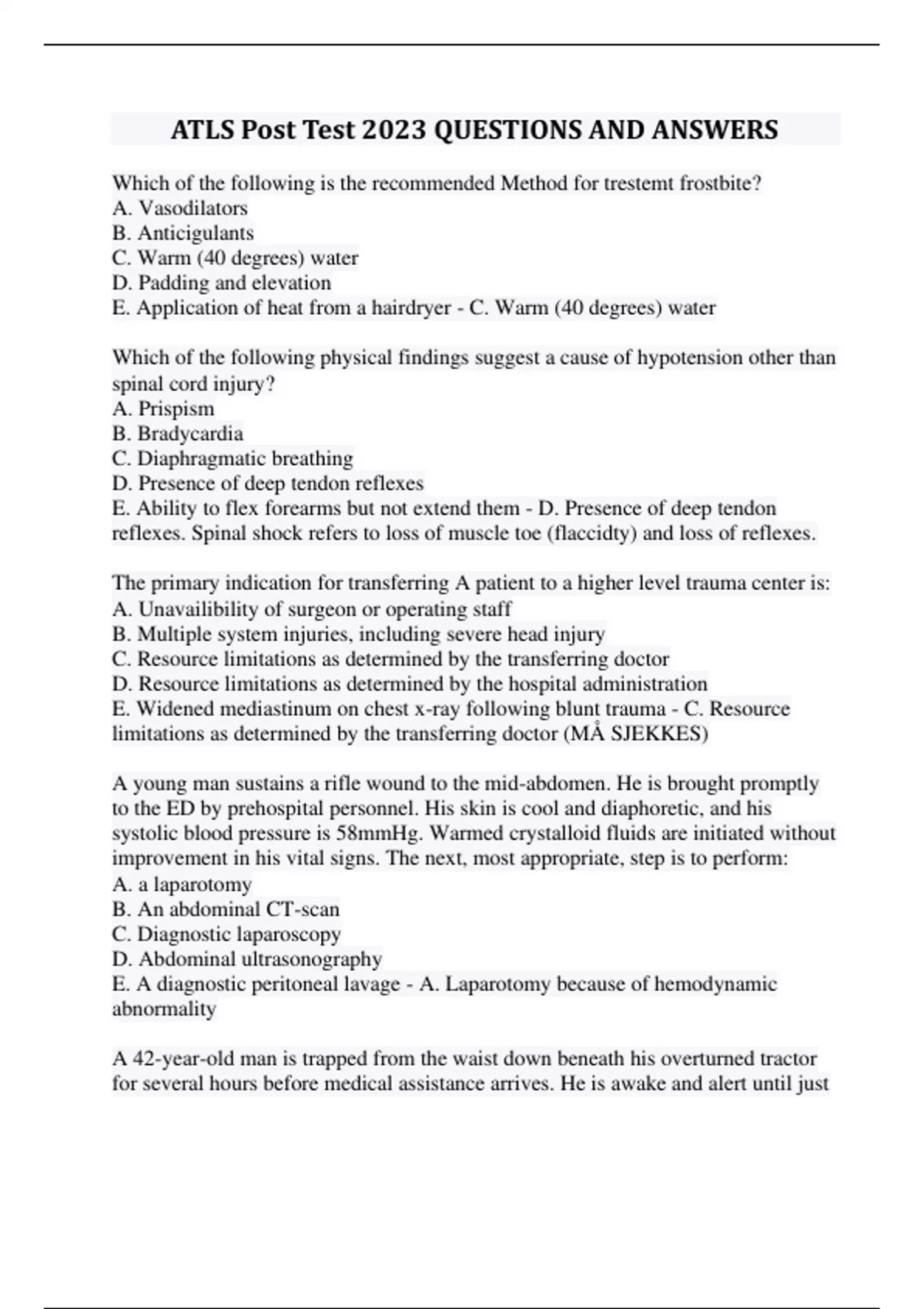 ATLS Post Test 2023 QUESTIONS AND ANSWERS

Which of the following is the recommended Method for trestemt frostbite?
A. Vasodilators
B. Anticigulants
C. Warm (40 degrees) water
D. Padding and elevation
E. Application of heat from a hairdryer - C. Warm (40 degrees) water

Which of the following physical findings suggest a cause of hypotension other than spinal cord injury?
A. Prispism
B. Bradycardia
C. Diaphragmatic breathing
D. Presence of deep tendon reflexes
E. Ability to flex forearms but not extend them - D. Presence of deep tendon reflexes. Spinal shock refers to loss of muscle toe (flaccidty) and loss of reflexes.

The primary indication for transferring A patient to a higher level trauma center is:
A. Unavailibility of surgeon or operating staff
B. Multiple system injuries, including severe head injury
C. Resource limitations as determined by the transferring doctor
D. Resource limitations as determined by the hospital administration
E. Widened mediastinum on chest x-ray following blunt trauma - C. Resource limitations as determined by the transferring doctor (MÅ SJEKKES)

A young man sustains a rifle wound to the mid-abdomen. He is brought promptly to the ED by prehospital personnel. His skin is cool and diaphoretic, and his systolic blood pressure is 58mmHg. Warmed crystalloid fluids are initiated without improvement in his vital signs. The next, most appropriate, step is to perform:
A. a laparotomy
B. An abdominal CT-scan
C. Diagnostic laparoscopy
D. Abdominal ultrasonography
E. A diagnostic peritoneal lavage - A. Laparotomy because of hemodynamic abnormality

A 42-year-old man is trapped from the waist down beneath his overturned tractor for several hours before medical assistance arrives. He is awake and alert until just